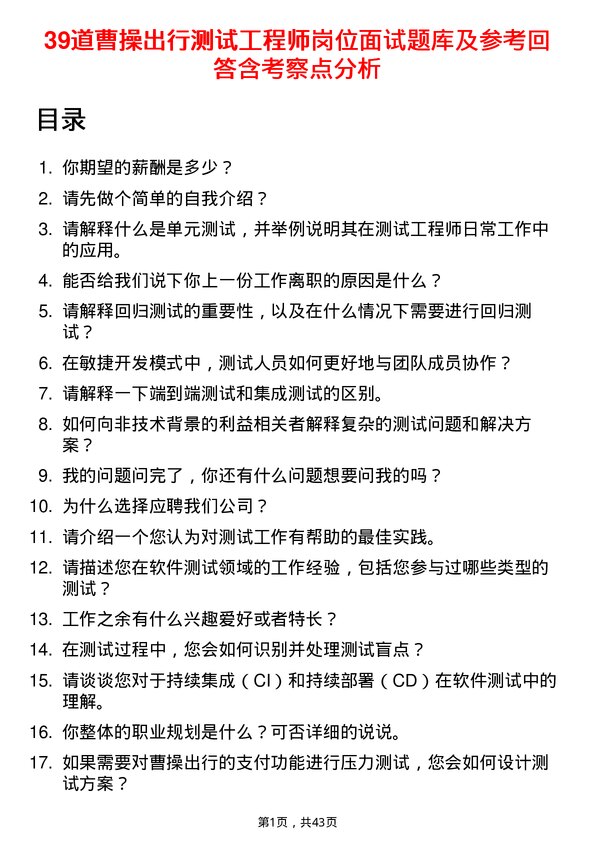 39道曹操出行测试工程师岗位面试题库及参考回答含考察点分析

目录

1. 你期望的薪酬是多少？
2. 请先做个简单的自我介绍？
3. 请解释什么是单元测试，并举例说明其在测试工程师日常工作中的应用。
4. 能否给我们说下你上一份工作离职的原因是什么？
5. 请解释回归测试的重要性，以及在什么情况下需要进行回归测试？
6. 在敏捷开发模式中，测试人员如何更好地与团队成员协作？
7. 请解释一下端到端测试和集成测试的区别。
8. 如何向非技术背景的利益相关者解释复杂的测试问题和解决方案？
9. 我的问题问完了，你还有什么问题想要问我的吗？
10. 为什么选择应聘我们公司？
11. 请介绍一个您认为对测试工作有帮助的最佳实践。
12. 请描述您在软件测试领域的工作经验，包括您参与过哪些类型的测试？
13. 工作之余有什么兴趣爱好或者特长？
14. 在测试过程中，您会如何识别并处理测试盲点？
15. 请谈谈您对于持续集成（CI）和持续部署（CD）在软件测试中的理解。
16. 你整体的职业规划是什么？可否详细的说说。
17. 如果需要对曹操出行的支付功能进行压力测试，您会如何设计测试方案？

第1页，共43页